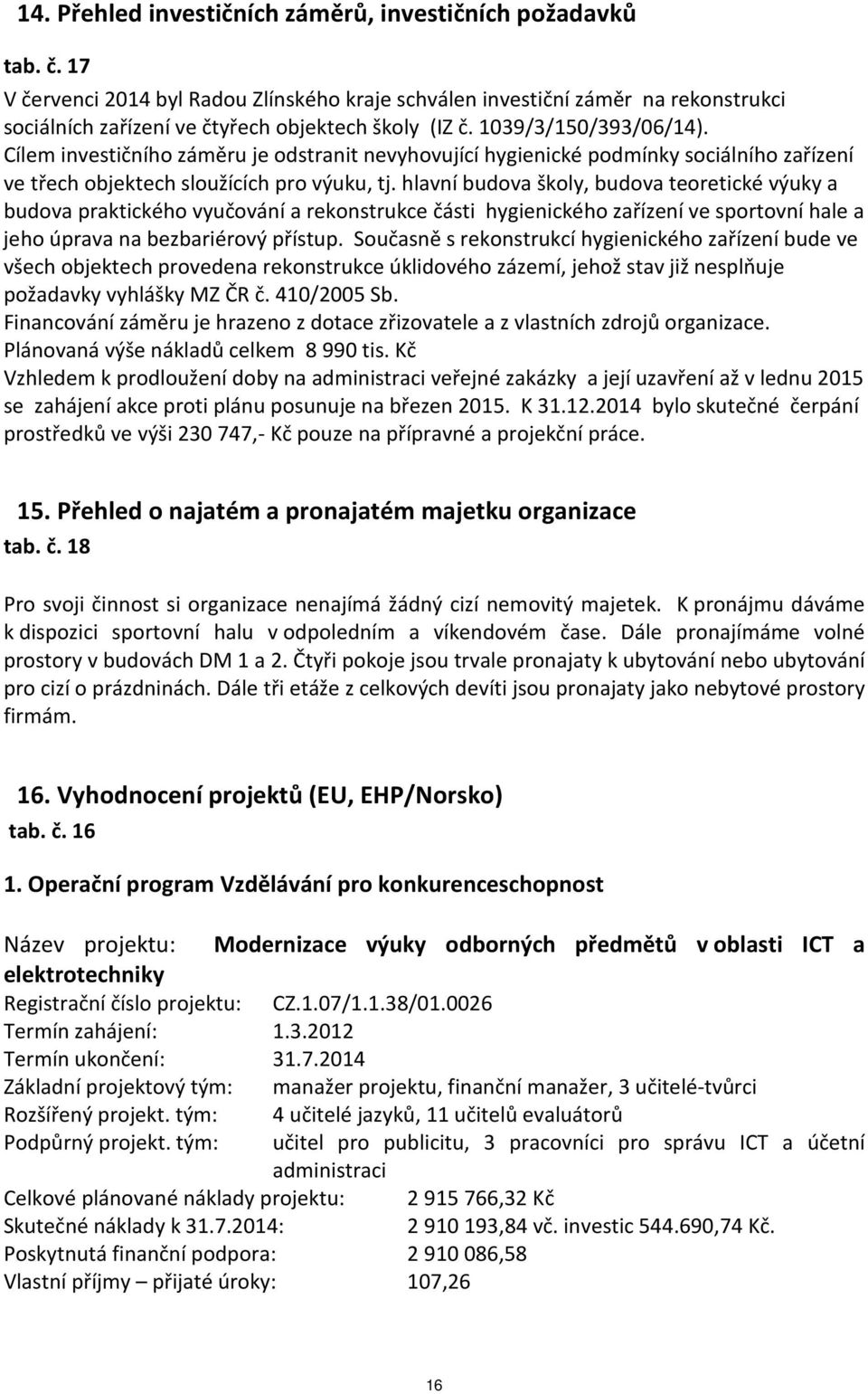 14. Přehled investičních záměrů, investičních požadavků

tab. č. 17
V červenci 2014 byl Radou Zlínského kraje schválen investiční záměr na rekonstrukci sociálních zařízení ve čtyřech objektech školy (IZ č. 1039/3/150/393/06/14). Cílem investičního záměru je odstranit nevyhovující hygienické podmínky sociálního zařízení ve třech objektech sloužících pro výuku, tj. hlavní budova školy, budova teoretické výuky a budova praktického vyučování a rekonstrukce části hygienického zařízení ve sportovní hale a jeho úprava na bezbariérový přístup. Současně s rekonstrukcí hygienického zařízení bude ve všech objektech provedena rekonstrukce úklidového zázemí, jehož stav již nesplňuje požadavky vyhlášky MZ ČR č. 410/2005 Sb.
Financování záměru je hrazeno z dotace zřizovatele a z vlastních zdrojů organizace.
Plánovaná výše nákladů celkem 8 990 tis. Kč
Vzhledem k prodloužení doby na administraci veřejné zakázky a její uzavření až v lednu 2015 se zahájení akce proti plánu posunuje na březen 2015. K 31.12.2014 bylo skutečné čerpání prostředků ve výši 230 747,- Kč pouze na přípravné a projekční práce.

15. Přehled o najatém a pronajatém majetku organizace
tab. č. 18

Pro svoji činnost si organizace nenajímá žádný cizí nemovitý majetek. K pronájmu dáváme k dispozici sportovní halu v odpoledním a víkendovém čase. Dále pronajímáme volné prostory v budovách DM 1 a 2. Čtyři pokoje jsou trvale pronajaty k ubytování nebo ubytování pro cizí o prázdninách. Dále tři etáže z celkových devíti jsou pronajaty jako nebytové prostory firmám.

16. Vyhodnocení projektů (EU, EHP/Norsko)
tab. č. 16

1. Operační program Vzdělávání pro konkurenceschopnost

Název projektu: Modernizace výuky odborných předmětů v oblasti ICT a elektrotechniky
Registrační číslo projektu: CZ.1.07/1.1.38/01.0026
Termín zahájení: 1.3.2012
Termín ukončení: 31.7.2014
Základní projektový tým: manažer projektu, finanční manažer, 3 učitelé-tvůrci
Rozšířený projekt. tým: 4 učitelé jazyků, 11 učitelů evaluátorů
Podpůrný projekt. tým: učitel pro publicitu, 3 pracovníci pro správu ICT a účetní administraci
Celkové plánované náklady projektu: 2 915 766,32 Kč
Skutečné náklady k 31.7.2014: 2 910 193,84 vč. investic 544.690,74 Kč.
Poskytnutá finanční podpora: 2 910 086,58
Vlastní příjmy – přijaté úroky: 107,26

16